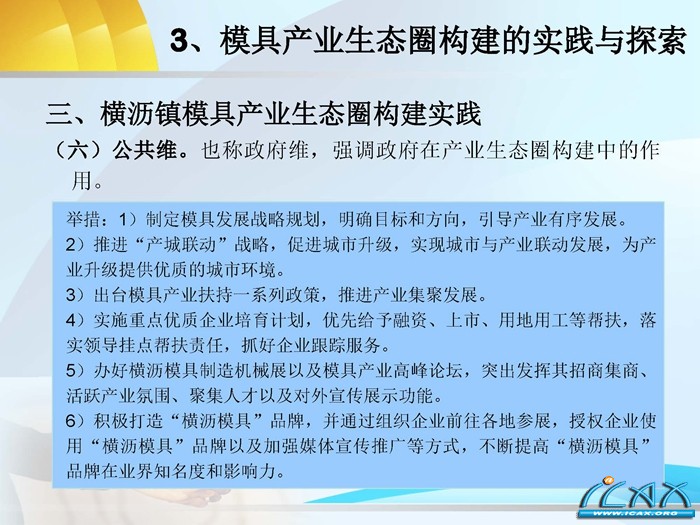 3、模具产业生态圈构建的实践与探索

三、横沥镇模具产业生态圈构建实践

（六）公共维。也称政府维，强调政府在产业生态圈构建中的作用。

举措：1）制定模具发展战略规划，明确目标和方向，引导产业有序发展。
2）推进“产城联动”战略，促进城市升级，实现城市与产业联动发展，为产业升级提供优质的城市环境。
3）出台模具产业扶持一系列政策，推进产业集聚发展。
4）实施重点优质企业培育计划，优先给予融资、上市、用地用工等帮扶，落实领导挂点帮扶责任，抓好企业跟踪服务。
5）办好横沥模具制造机械展以及模具产业高峰论坛，突出发挥其招商集商、活跃产业氛围、聚集人才以及对外宣传展示功能。
6）积极打造“横沥模具”品牌，并通过组织企业前往各地参展，授权企业使用“横沥模具”品牌以及加强媒体宣传推广等方式，不断提高“横沥模具”品牌在业界知名度和影响力。

ICAX
WWW.ICAX.ORG